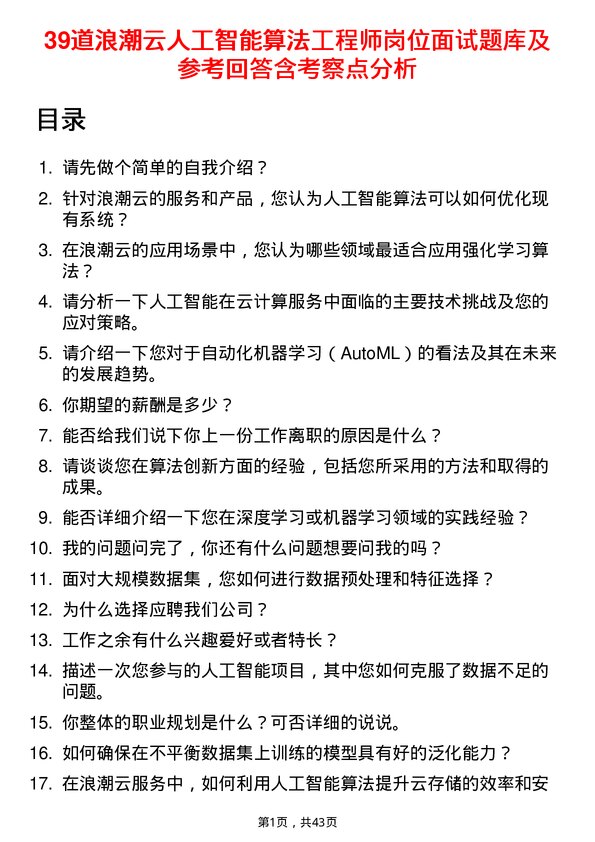 39道浪潮云人工智能算法工程师岗位面试题库及参考回答含考察点分析

目录

1. 请先做个简单的自我介绍？

2. 针对浪潮云的服务和产品，您认为人工智能算法可以如何优化现有系统？

3. 在浪潮云的应用场景中，您认为哪些领域最适合应用强化学习算法？

4. 请分析一下人工智能在云计算服务中面临的主要技术挑战及您的应对策略。

5. 请介绍一下您对于自动化机器学习（AutoML）的看法及其在未来的发展趋势。

6. 你期望的薪酬是多少？

7. 能否给我们说下你上一份工作离职的原因是什么？

8. 请谈谈您在算法创新方面的经验，包括您所采用的方法和取得的成果。

9. 能否详细介绍一下您在深度学习或机器学习领域的实践经验？

10. 我的问题问完了，你还有什么问题想要问我的吗？

11. 面对大规模数据集，您如何进行数据预处理和特征选择？

12. 为什么选择应聘我们公司？

13. 工作之余有什么兴趣爱好或者特长？

14. 描述一次您参与的人工智能项目，其中您如何克服了数据不足的问题。

15. 你整体的职业规划是什么？可否详细的说说。

16. 如何确保在不平衡数据集上训练的模型具有好的泛化能力？

17. 在浪潮云服务中，如何利用人工智能算法提升云存储的效率和安

第1页，共43页